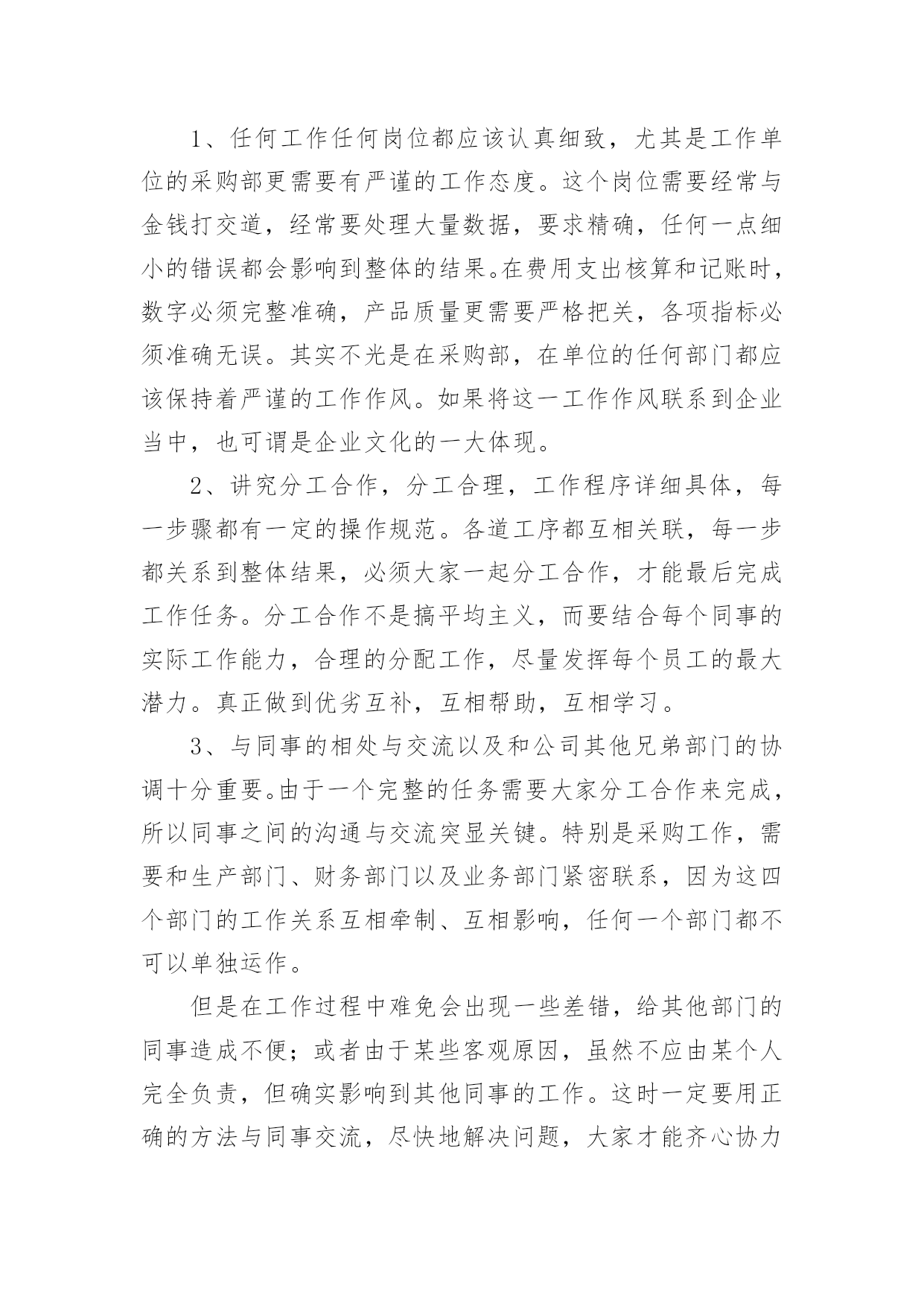 1、任何工作任何岗位都应该认真细致，尤其是工作单位的采购部更需要有严谨的工作态度。这个岗位需要经常与金钱打交道，经常要处理大量数据，要求精确，任何一点细小的错误都会影响到整体的结果。在费用支出核算和记账时，数字必须完整准确，产品质量更需要严格把关，各项指标必须准确无误。其实不光是在采购部，在单位的任何部门都应该保持着严谨的工作作风。如果将这一工作作风联系到企业当中，也可谓是企业文化的一大体现。

2、讲究分工合作，分工合理，工作程序详细具体，每一步骤都有一定的操作规范。各道工序都互相关联，每一步都关系到整体结果，必须大家一起分工合作，才能最后完成工作任务。分工合作不是搞平均主义，而要结合每个同事的实际工作能力，合理的分配工作，尽量发挥每个员工的最大潜力。真正做到优劣互补，互相帮助，互相学习。

3、与同事的相处与交流以及和公司其他兄弟部门的协调十分重要。由于一个完整的任务需要大家分工合作来完成，所以同事之间的沟通与交流突显关键。特别是采购工作，需要和生产部门、财务部门以及业务部门紧密联系，因为这四个部门的工作关系互相牵制、互相影响，任何一个部门都不可以单独运作。

但是在工作过程中难免会出现一些差错，给其他部门的同事造成不便；或者由于某些客观原因，虽然不应由某个人完全负责，但确实影响到其他同事的工作。这时一定要用正确的方法与同事交流，尽快地解决问题，大家才能齐心协力